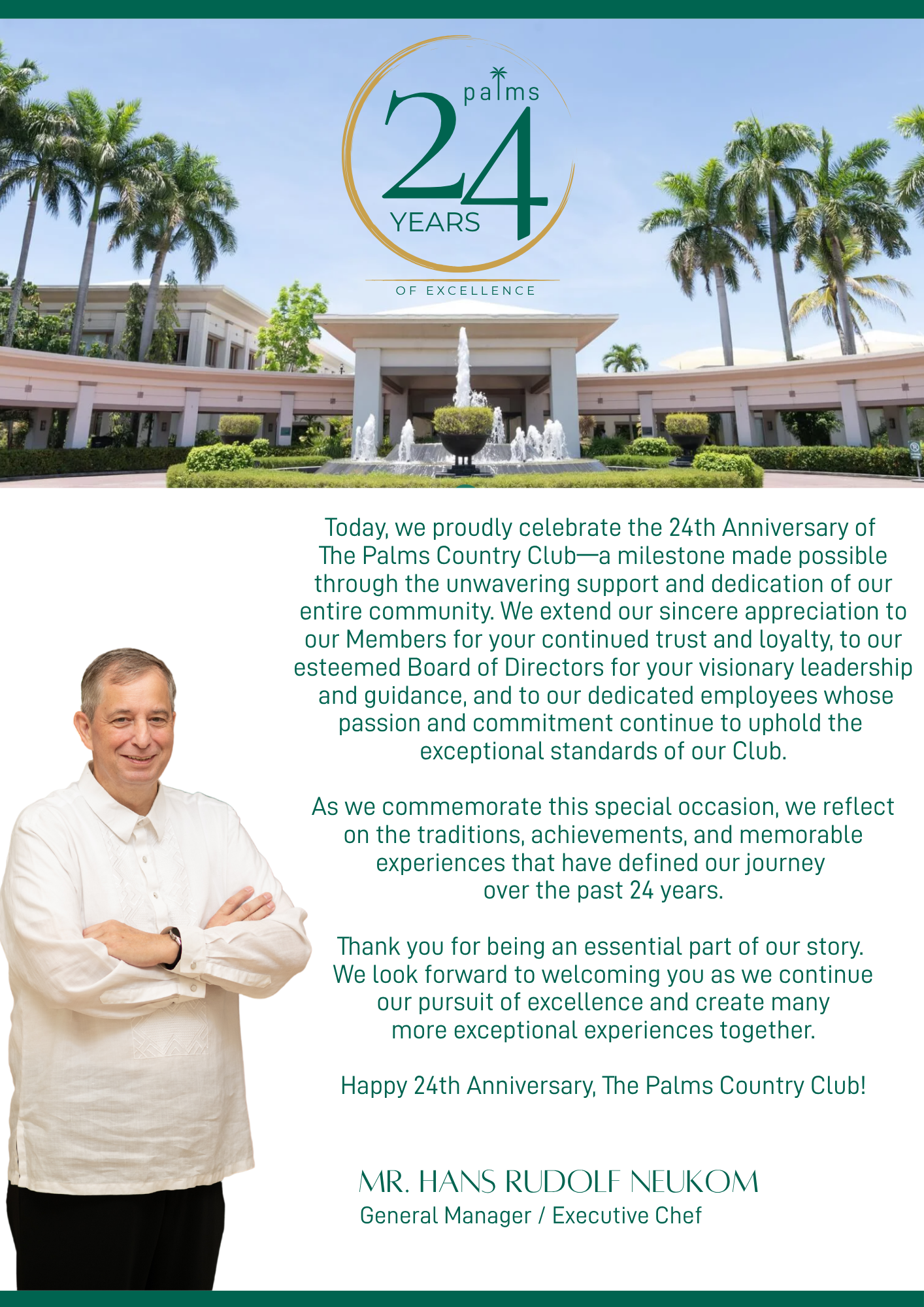 palms
24
YEARS
OF EXCELLENCE

Today, we proudly celebrate the 24th Anniversary of The Palms Country Club—a milestone made possible through the unwavering support and dedication of our entire community. We extend our sincere appreciation to our Members for your continued trust and loyalty, to our esteemed Board of Directors for your visionary leadership and guidance, and to our dedicated employees whose passion and commitment continue to uphold the exceptional standards of our Club.

As we commemorate this special occasion, we reflect on the traditions, achievements, and memorable experiences that have defined our journey over the past 24 years.

Thank you for being an essential part of our story. We look forward to welcoming you as we continue our pursuit of excellence and create many more exceptional experiences together.

Happy 24th Anniversary, The Palms Country Club!

MR. HANS RUDOLF NEUKOM
General Manager / Executive Chef